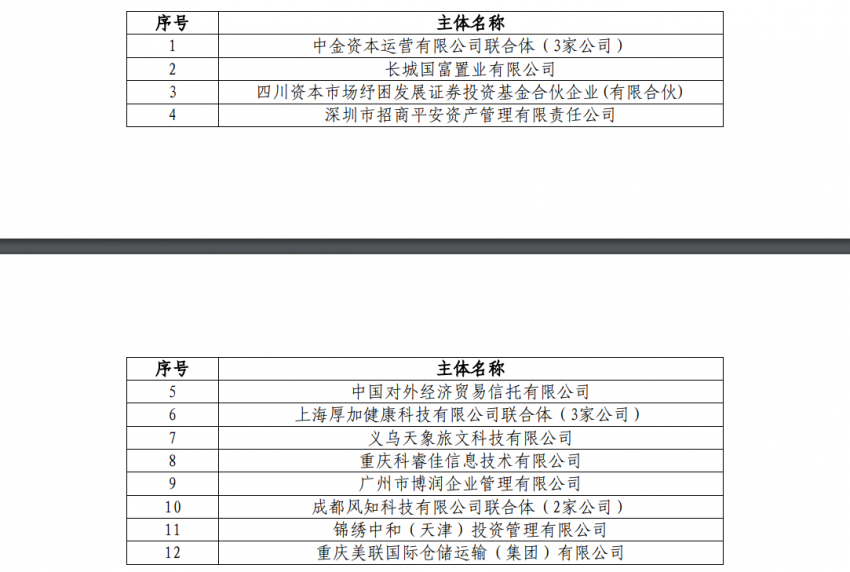 | 序号 | 主体名称 |
|---|---|
| 1 | 中金资本运营有限公司联合体（3家公司） |
| 2 | 长城国富置业有限公司 |
| 3 | 四川资本市场纾困发展证券投资基金合伙企业(有限合伙) |
| 4 | 深圳市招商平安资产管理有限责任公司 |

| 序号 | 主体名称 |
|---|---|
| 5 | 中国对外经济贸易信托有限公司 |
| 6 | 上海厚加健康科技有限公司联合体（3家公司） |
| 7 | 义乌天象旅文科技有限公司 |
| 8 | 重庆科睿佳信息技术有限公司 |
| 9 | 广州市博润企业管理有限公司 |
| 10 | 成都风知科技有限公司联合体（2家公司） |
| 11 | 锦绣中和（天津）投资管理有限公司 |
| 12 | 重庆美联国际仓储运输（集团）有限公司 |